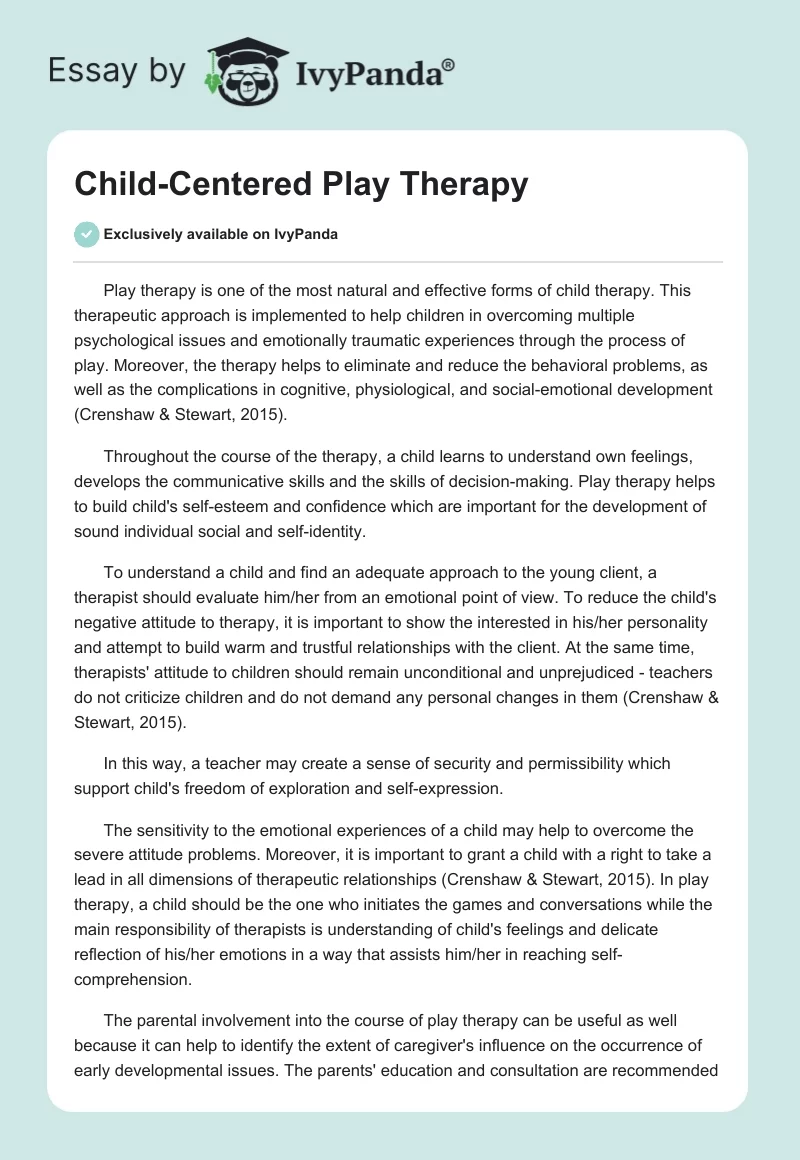 Essay by IvyPanda®

Child-Centered Play Therapy

Exclusively available on IvyPanda

Play therapy is one of the most natural and effective forms of child therapy. This therapeutic approach is implemented to help children in overcoming multiple psychological issues and emotionally traumatic experiences through the process of play. Moreover, the therapy helps to eliminate and reduce the behavioral problems, as well as the complications in cognitive, physiological, and social-emotional development (Crenshaw & Stewart, 2015).

Throughout the course of the therapy, a child learns to understand own feelings, develops the communicative skills and the skills of decision-making. Play therapy helps to build child's self-esteem and confidence which are important for the development of sound individual social and self-identity.

To understand a child and find an adequate approach to the young client, a therapist should evaluate him/her from an emotional point of view. To reduce the child's negative attitude to therapy, it is important to show the interested in his/her personality and attempt to build warm and trustful relationships with the client. At the same time, therapists' attitude to children should remain unconditional and unprejudiced - teachers do not criticize children and do not demand any personal changes in them (Crenshaw & Stewart, 2015).

In this way, a teacher may create a sense of security and permissibility which support child's freedom of exploration and self-expression.

The sensitivity to the emotional experiences of a child may help to overcome the severe attitude problems. Moreover, it is important to grant a child with a right to take a lead in all dimensions of therapeutic relationships (Crenshaw & Stewart, 2015). In play therapy, a child should be the one who initiates the games and conversations while the main responsibility of therapists is understanding of child's feelings and delicate reflection of his/her emotions in a way that assists him/her in reaching self-comprehension.

The parental involvement into the course of play therapy can be useful as well because it can help to identify the extent of caregiver's influence on the occurrence of early developmental issues. The parents' education and consultation are recommended